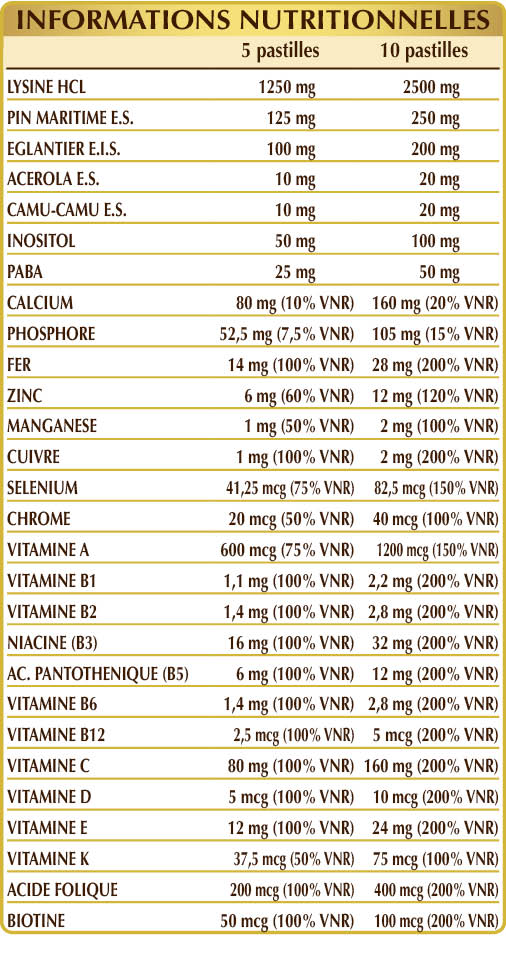 INFORMATIONS NUTRITIONNELLES

|  | 5 pastilles | 10 pastilles |
|---|---|---|
| LYSINE HCL | 1250 mg | 2500 mg |
| PIN MARITIME E.S. | 125 mg | 250 mg |
| EGLANTIER E.I.S. | 100 mg | 200 mg |
| ACEROLA E.S. | 10 mg | 20 mg |
| CAMU-CAMU E.S. | 10 mg | 20 mg |
| INOSITOL | 50 mg | 100 mg |
| PABA | 25 mg | 50 mg |
| CALCIUM | 80 mg (10% VNR) | 160 mg (20% VNR) |
| PHOSPHORE | 52,5 mg (7,5% VNR) | 105 mg (15% VNR) |
| FER | 14 mg (100% VNR) | 28 mg (200% VNR) |
| ZINC | 6 mg (60% VNR) | 12 mg (120% VNR) |
| MANGANESE | 1 mg (50% VNR) | 2 mg (100% VNR) |
| CUIVRE | 1 mg (100% VNR) | 2 mg (200% VNR) |
| SELENIUM | 41,25 mcg (75% VNR) | 82,5 mcg (150% VNR) |
| CHROME | 20 mcg (50% VNR) | 40 mcg (100% VNR) |
| VITAMINE A | 600 mcg (75% VNR) | 1200 mcg (150% VNR) |
| VITAMINE B1 | 1,1 mg (100% VNR) | 2,2 mg (200% VNR) |
| VITAMINE B2 | 1,4 mg (100% VNR) | 2,8 mg (200% VNR) |
| NIACINE (B3) | 16 mg (100% VNR) | 32 mg (200% VNR) |
| AC. PANTOTHENIQUE (B5) | 6 mg (100% VNR) | 12 mg (200% VNR) |
| VITAMINE B6 | 1,4 mg (100% VNR) | 2,8 mg (200% VNR) |
| VITAMINE B12 | 2,5 mcg (100% VNR) | 5 mcg (200% VNR) |
| VITAMINE C | 80 mg (100% VNR) | 160 mg (200% VNR) |
| VITAMINE D | 5 mcg (100% VNR) | 10 mcg (200% VNR) |
| VITAMINE E | 12 mg (100% VNR) | 24 mg (200% VNR) |
| VITAMINE K | 37,5 mcg (50% VNR) | 75 mcg (100% VNR) |
| ACIDE FOLIQUE | 200 mcg (100% VNR) | 400 mcg (200% VNR) |
| BIOTINE | 50 mcg (100% VNR) | 100 mcg (200% VNR) |